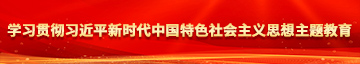 学习贯彻习近平新时代中国特色社会主义思想主题教育